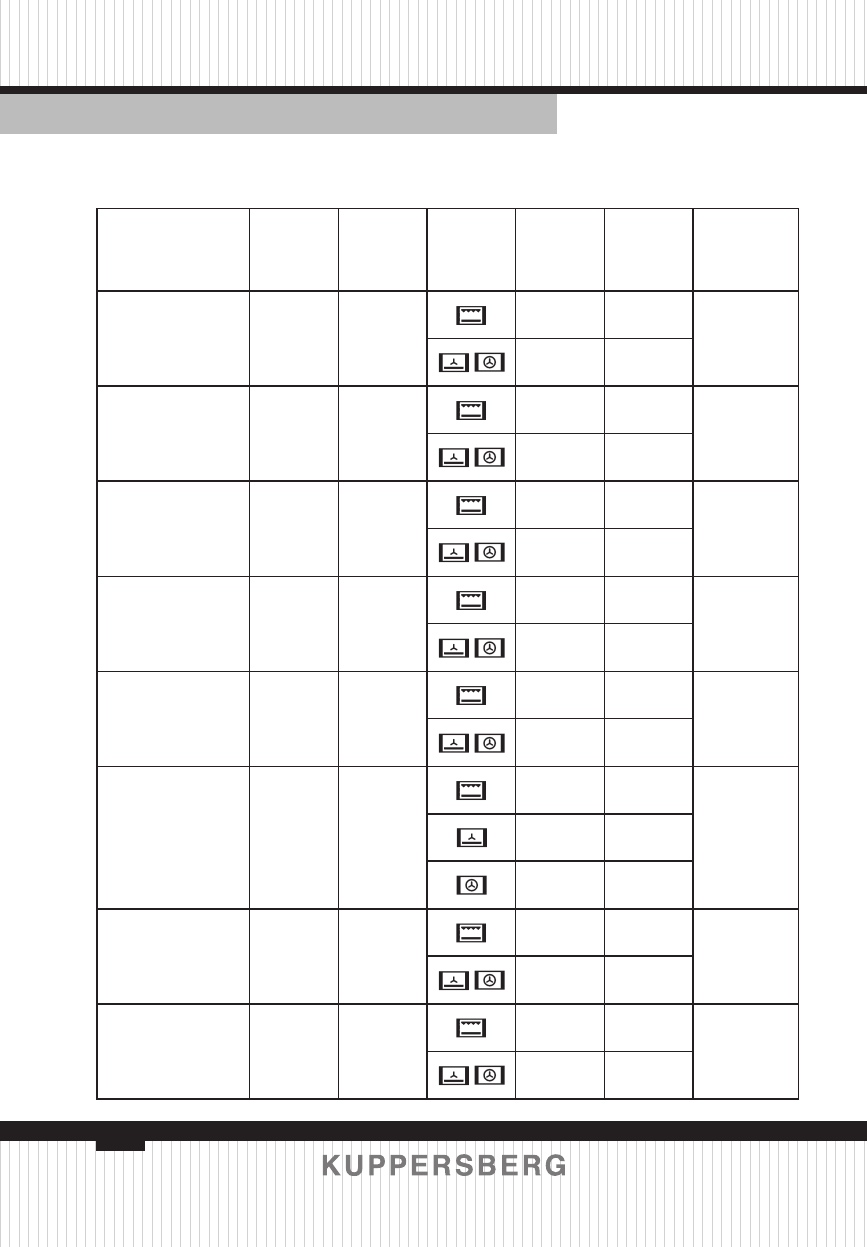 KUPPERSBERG